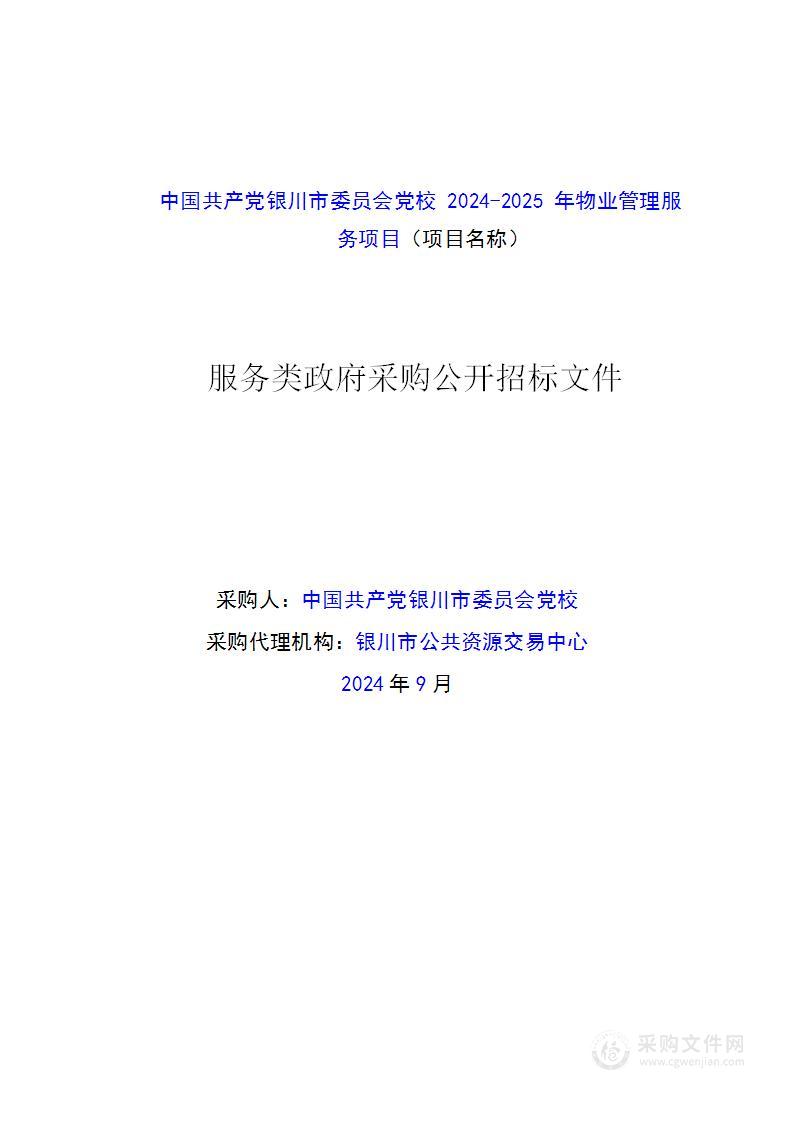 中国共产党银川市委员会党校 2024-2025 年物业管理服务项目（项目名称）

服务类政府采购公开招标文件

采购人：中国共产党银川市委员会党校

采购代理机构：银川市公共资源交易中心

2024 年 9 月

采购文件网
www.cgwenjian.com